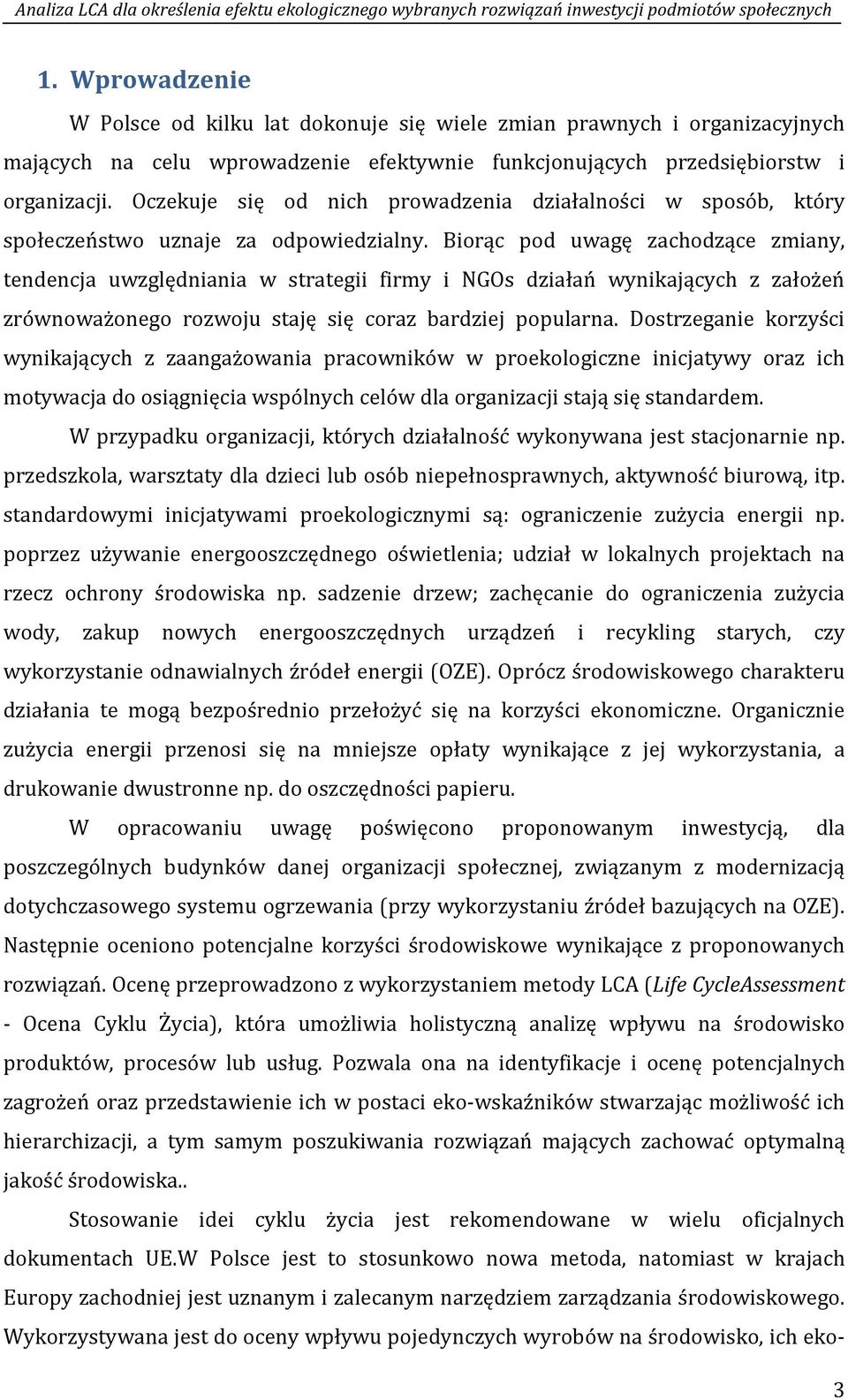 Analiza LCA dla określenia efektu ekologicznego wybranych rozwiązań inwestycji podmiotów społecznych

1. Wprowadzenie

W Polsce od kilku lat dokonuje się wiele zmian prawnych i organizacyjnych mających na celu wprowadzenie efektywnie funkcjonujących przedsiębiorstw i organizacji. Oczekuje się od nich prowadzenia działalności w sposób, który społeczeństwo uznaje za odpowiedzialny. Biorąc pod uwagę zachodzące zmiany, tendencja uwzględniania w strategii firmy i NGOs działań wynikających z założeń zrównoważonego rozwoju staję się coraz bardziej popularna. Dostrzeganie korzyści wynikających z zaangażowania pracowników w proekologiczne inicjatywy oraz ich motywacja do osiągnięcia wspólnych celów dla organizacji stają się standardem.

W przypadku organizacji, których działalność wykonywana jest stacjonarnie np. przedszkola, warsztaty dla dzieci lub osób niepełnosprawnych, aktywność biurową, itp. standardowymi inicjatywami proekologicznymi są: ograniczenie zużycia energii np. poprzez używanie energooszczędnego oświetlenia; udział w lokalnych projektach na rzecz ochrony środowiska np. sadzenie drzew; zachęcanie do ograniczenia zużycia wody, zakup nowych energooszczędnych urządzeń i recykling starych, czy wykorzystanie odnawialnych źródeł energii (OZE). Oprócz środowiskowego charakteru działania te mogą bezpośrednio przełożyć się na korzyści ekonomiczne. Organicznie zużycia energii przenosi się na mniejsze opłaty wynikające z jej wykorzystania, a drukowanie dwustronne np. do oszczędności papieru.

W opracowaniu uwagę poświęcono proponowanym inwestycją, dla poszczególnych budynków danej organizacji społecznej, związanym z modernizacją dotychczasowego systemu ogrzewania (przy wykorzystaniu źródeł bazujących na OZE). Następnie oceniono potencjalne korzyści środowiskowe wynikające z proponowanych rozwiązań. Ocenę przeprowadzono z wykorzystaniem metody LCA (Life CycleAssessment - Ocena Cyklu Życia), która umożliwia holistyczną analizę wpływu na środowisko produktów, procesów lub usług. Pozwala ona na identyfikacje i ocenę potencjalnych zagrożeń oraz przedstawienie ich w postaci eko-wskaźników stwarzając możliwość ich hierarchizacji, a tym samym poszukiwania rozwiązań mających zachować optymalną jakość środowiska..

Stosowanie idei cyklu życia jest rekomendowane w wielu oficjalnych dokumentach UE.W Polsce jest to stosunkowo nowa metoda, natomiast w krajach Europy zachodniej jest uznanym i zalecanym narzędziem zarządzania środowiskowego. Wykorzystywana jest do oceny wpływu pojedynczych wyrobów na środowisko, ich eko-

3